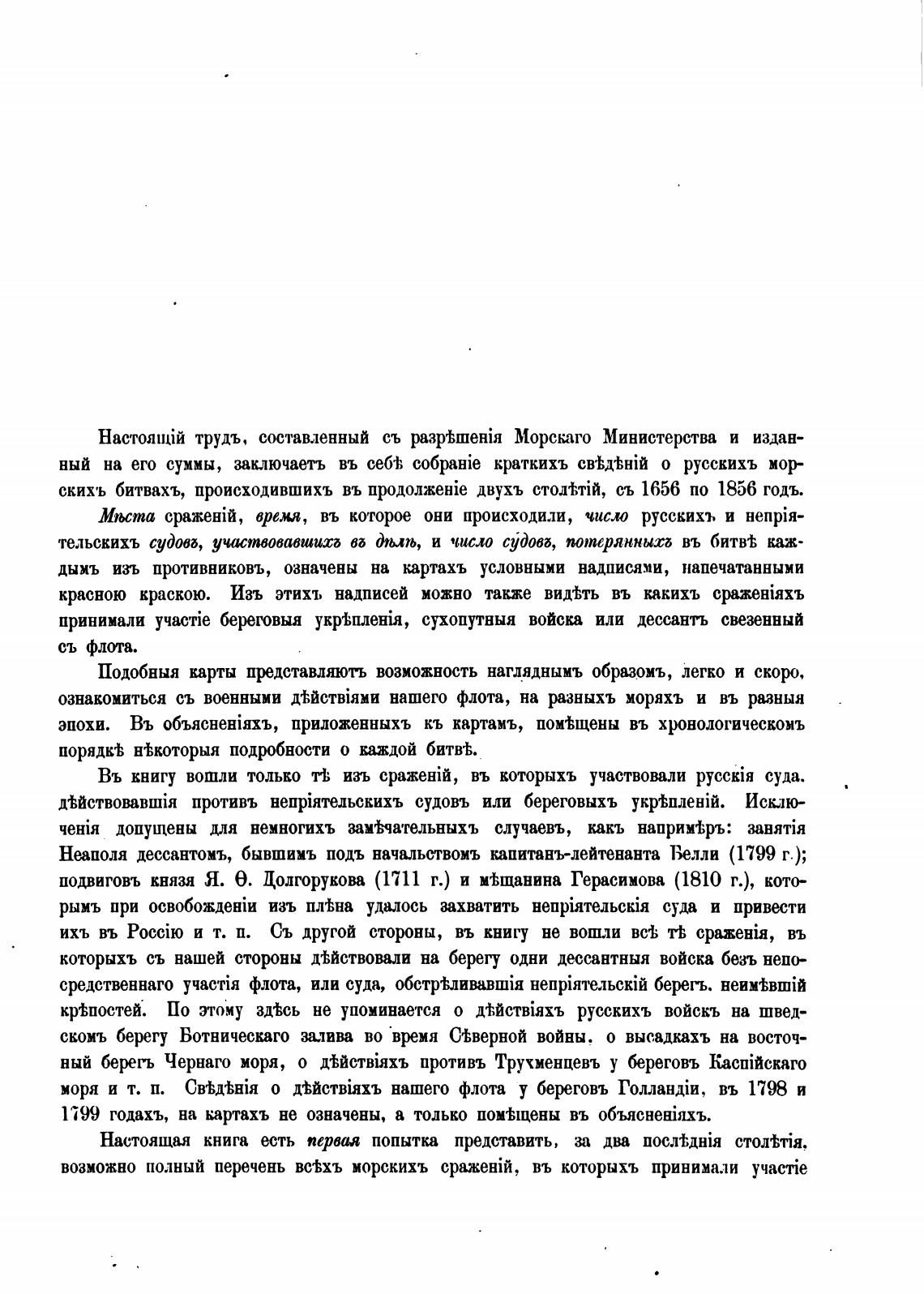 Настоящій трудъ, составленный съ разрѣшенія Морскаго Министерства и изданный на его суммы, заключаетъ въ себѣ собраніе краткихъ свѣдѣній о русскихъ морскихъ битвахъ, происходившихъ въ продолженіе двухъ столѣтій, съ 1656 по 1856 годъ.

Мѣста сраженій, время, въ которое они происходили, число русскихъ и непріятельскихъ судовъ, участвовавшихъ въ дѣлѣ, и число судовъ, потерянныхъ въ битвѣ каждымъ изъ противниковъ, означены на картахъ условными надписями, напечатанными красною краскою. Изъ этихъ надписей можно также видѣть въ какихъ сраженіяхъ принимали участіе береговыя укрѣпленія, сухопутныя войска или дессантъ свезенный съ флота.

Подобныя карты представляютъ возможность нагляднымъ образомъ, легко и скоро, ознакомиться съ военными дѣйствіями нашего флота, на разныхъ моряхъ и въ разныя эпохи. Въ объясненіяхъ, приложенныхъ къ картамъ, помѣщены въ хронологическомъ порядкѣ нѣкоторыя подробности о каждой битвѣ.

Въ книгу вошли только тѣ изъ сраженій, въ которыхъ участвовали русскія суда, дѣйствовавшія противъ непріятельскихъ судовъ или береговыхъ укрѣпленій. Исключенія допущены для немногихъ замѣчательныхъ случаевъ, какъ напримѣръ: занятія Неаполя дессантомъ, бывшимъ подъ начальствомъ капитанъ-лейтенанта Белли (1799 г.); подвиговъ князя Я. Ѳ. Долгорукова (1711 г.) и мѣщанина Герасимова (1810 г.), которымъ при освобожденіи изъ плѣна удалось захватить непріятельскія суда и привести ихъ въ Россію и т. п. Съ другой стороны, въ книгу не вошли всѣ тѣ сраженія, въ которыхъ съ нашей стороны дѣйствовали на берегу одни дессантныя войска безъ непосредственнаго участія флота, или суда, обстрѣливавшія непріятельскій берегъ, неимѣвшій крѣпостей. По этому здѣсь не упоминается о дѣйствіяхъ русскихъ войскъ на шведскомъ берегу Ботническаго залива во время Сѣверной войны, о высадкахъ на восточный берегъ Чернаго моря, о дѣйствіяхъ противъ Трухменцевъ у береговъ Каспійскаго моря и т. п. Свѣдѣнія о дѣйствіяхъ нашего флота у береговъ Голландіи, въ 1798 и 1799 годахъ, на картахъ не означены, а только помѣщены въ объясненіяхъ.

Настоящая книга есть первая попытка представить, за два послѣднія столѣтія, возможно полный перечень всѣхъ морскихъ сраженій, въ которыхъ принимали участіе